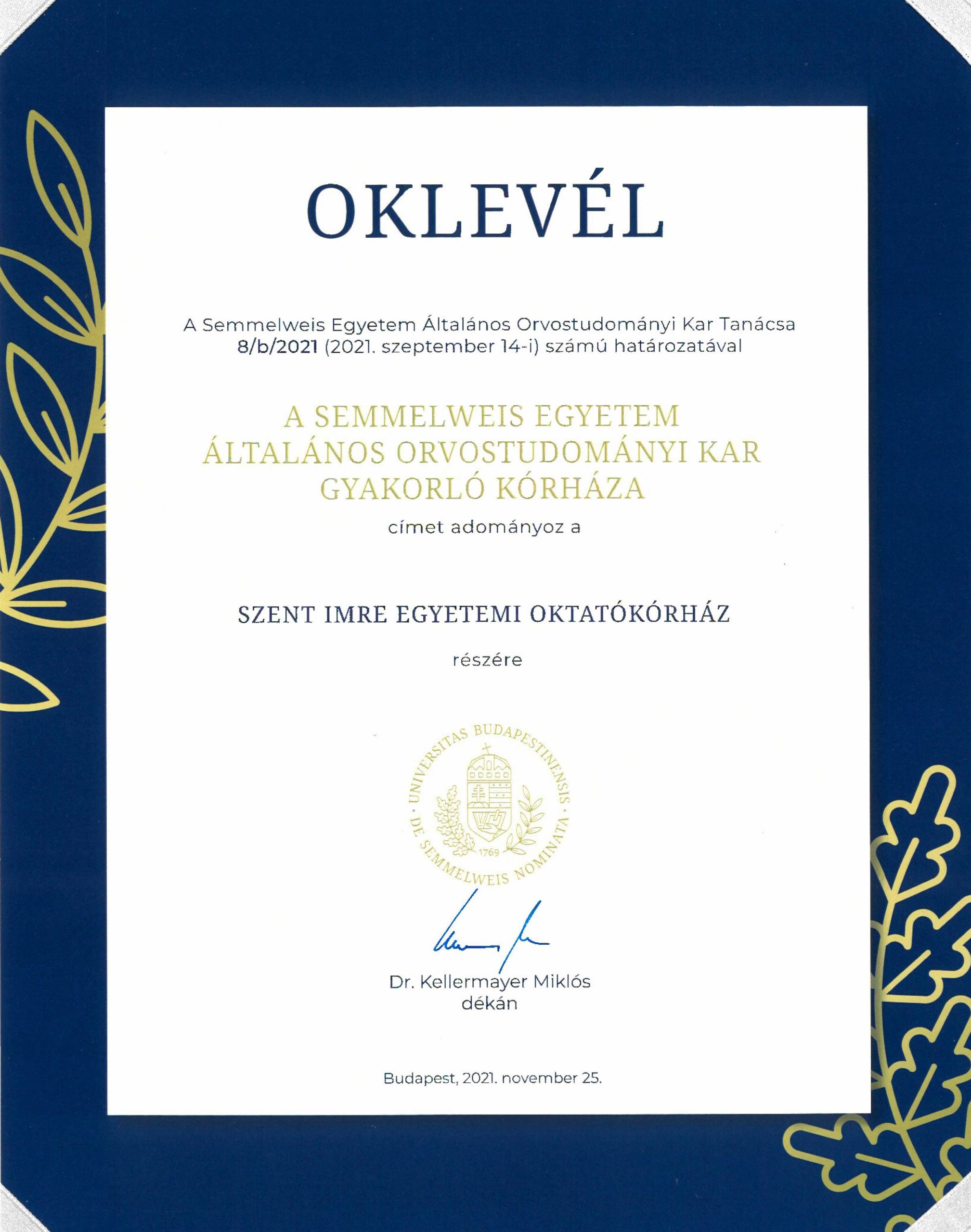 OKLEVÉL

A Semmelweis Egyetem Általános Orvostudományi Kar Tanácsa 8/b/2021 (2021. szeptember 14-i) számú határozatával

A SEMMELWEIS EGYETEM ÁLTALÁNOS ORVOSTUDOMÁNYI KAR GYAKORLÓ KÓRHÁZA

címet adományoz a

SZENT IMRE EGYETEMI OKTATÓKÓRHÁZ

részére

UNIVERSITAS BUDAPESTINENSIS · DE SEMMELWEIS NOMINATA · 1769

Dr. Kellermayer Miklós
dékán

Budapest, 2021. november 25.